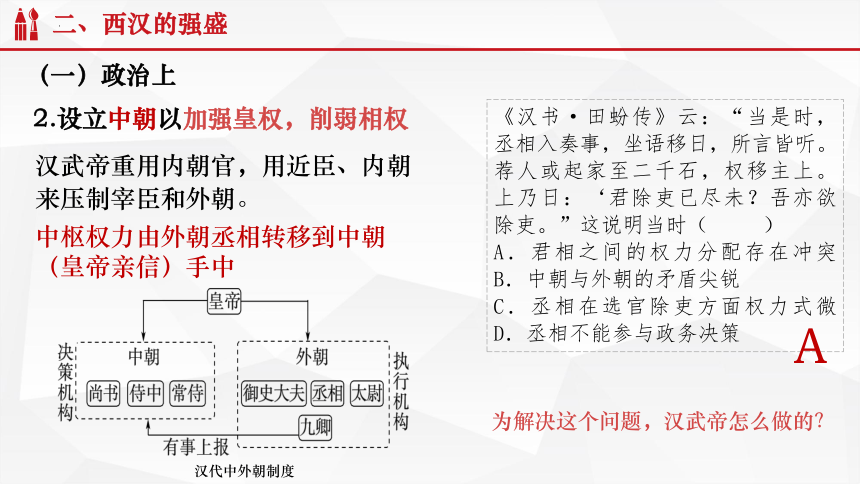 二、西汉的强盛

（一）政治上

2.设立中朝以加强皇权，削弱相权

汉武帝重用内朝官，用近臣、内朝来压制宰臣和外朝。

中枢权力由外朝丞相转移到中朝（皇帝亲信）手中

皇帝
决策机构
中朝
尚书 侍中 常侍
外朝
御史大夫 丞相 太尉
九卿
执行机构
有事上报
汉代中外朝制度

《汉书·田蚡传》云：“当是时，丞相入奏事，坐语移日，所言皆听。荐人或起家至二千石，权移主上。上乃曰：‘君除吏已尽未？吾亦欲除吏。”这说明当时（ ）
A. 君相之间的权力分配存在冲突
B. 中朝与外朝的矛盾尖锐
C. 丞相在选官除吏方面权力式微
D. 丞相不能参与政务决策

A

为解决这个问题，汉武帝怎么做的?